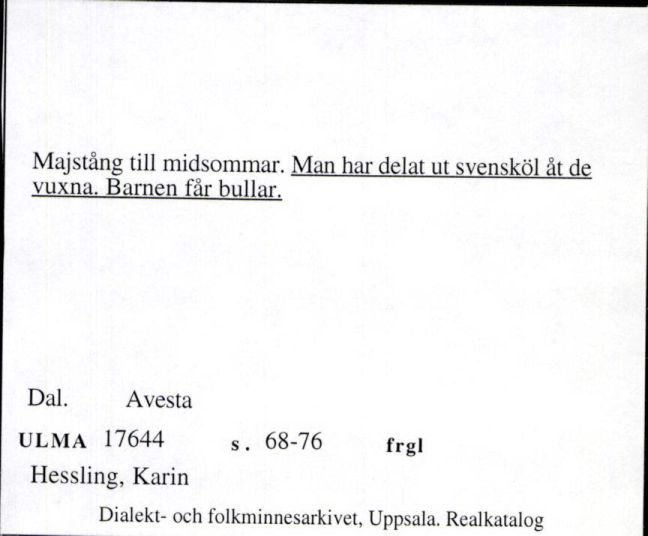 Majstång till midsommar. Man har delat ut svensköl åt de vuxna. Barnen får bullar.

Dal. Avesta

ULMA 17644 s. 68-76 frgl

Hessling, Karin

Dialekt- och folkminnesarkivet, Uppsala. Realkatalog